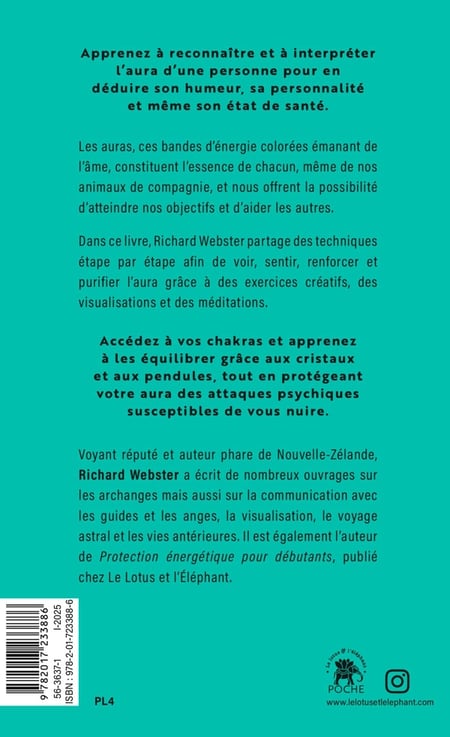 Apprenez à reconnaître et à interpréter l'aura d'une personne pour en déduire son humeur, sa personnalité et même son état de santé.

Les auras, ces bandes d'énergie colorées émanant de l'âme, constituent l'essence de chacun, même de nos animaux de compagnie, et nous offrent la possibilité d'atteindre nos objectifs et d'aider les autres.

Dans ce livre, Richard Webster partage des techniques étape par étape afin de voir, sentir, renforcer et purifier l'aura grâce à des exercices créatifs, des visualisations et des méditations.

Accédez à vos chakras et apprenez à les équilibrer grâce aux cristaux et aux pendules, tout en protégeant votre aura des attaques psychiques susceptibles de vous nuire.

Voyant réputé et auteur phare de Nouvelle-Zélande, Richard Webster a écrit de nombreux ouvrages sur les archanges mais aussi sur la communication avec les guides et les anges, la visualisation, le voyage astral et les vies antérieures. Il est également l'auteur de Protection énergétique pour débutants, publié chez Le Lotus et l'Éléphant.

9 782017 233886
56-3637-1 I-2025
ISBN : 978-2-01-723388-6

PL4

le lotus & l'éléphant
POCHE

www.lelotusetlelephant.com